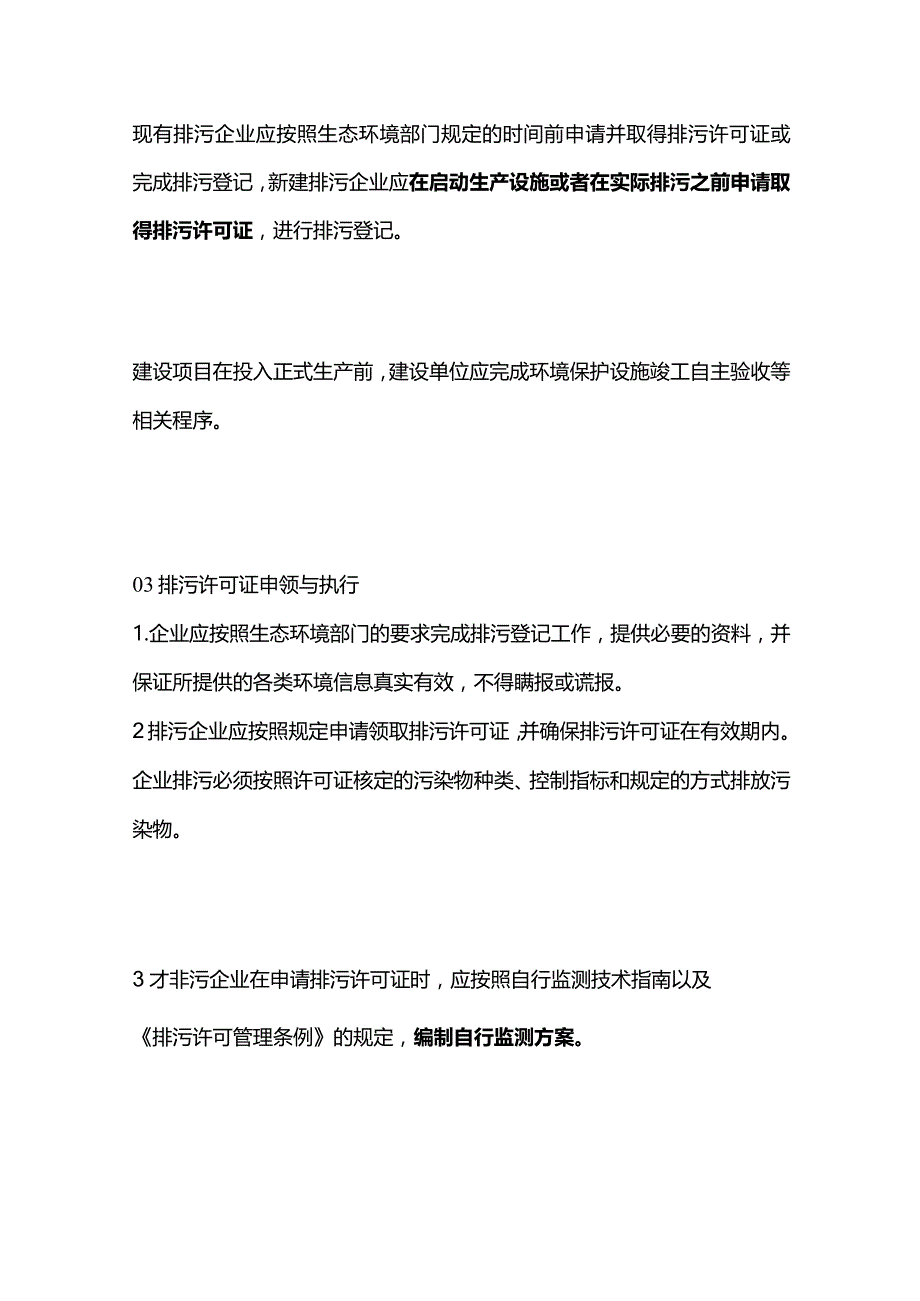 现有排污企业应按照生态环境部门规定的时间前申请并取得排污许可证或完成排污登记，新建排污企业应在启动生产设施或者在实际排污之前申请取得排污许可证，进行排污登记。

建设项目在投入正式生产前，建设单位应完成环境保护设施竣工自主验收等相关程序。

03 排污许可证申领与执行

1.企业应按照生态环境部门的要求完成排污登记工作，提供必要的资料，并保证所提供的各类环境信息真实有效，不得瞒报或谎报。

2 排污企业应按照规定申请领取排污许可证，并确保排污许可证在有效期内。企业排污必须按照许可证核定的污染物种类、控制指标和规定的方式排放污染物。

3 才非污企业在申请排污许可证时，应按照自行监测技术指南以及《排污许可管理条例》的规定，编制自行监测方案。